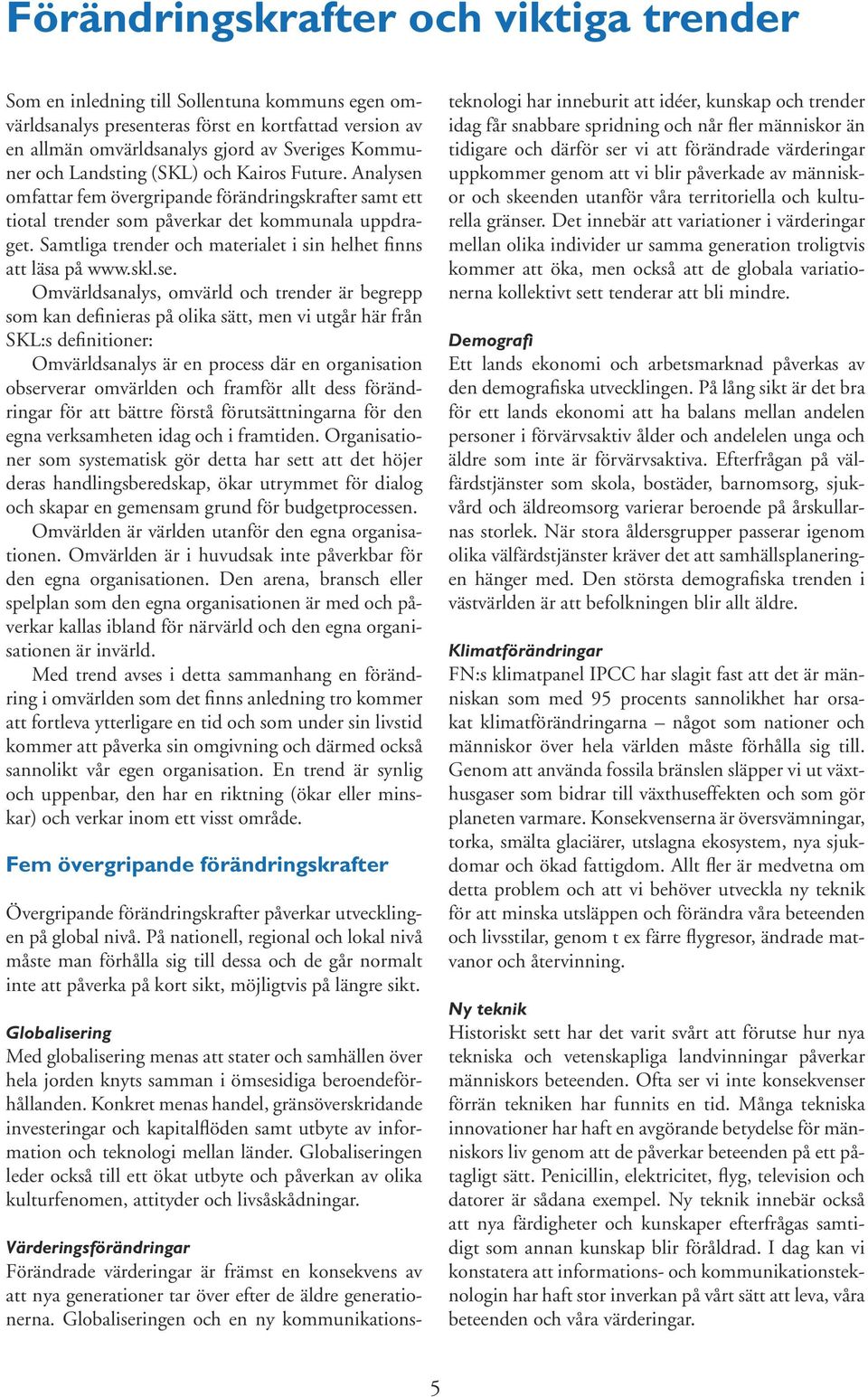 Förändringskrafter och viktiga trender

Som en inledning till Sollentuna kommuns egen omvärldsanalys presenteras först en kortfattad version av en allmän omvärldsanalys gjord av Sveriges Kommuner och Landsting (SKL) och Kairos Future. Analysen omfattar fem övergripande förändringskrafter samt ett tiotal trender som påverkar det kommunala uppdraget. Samtliga trender och materialet i sin helhet finns att läsa på www.skl.se.

Omvärldsanalys, omvärld och trender är begrepp som kan definieras på olika sätt, men vi utgår här från SKL:s definitioner:

Omvärldsanalys är en process där en organisation observerar omvärlden och framför allt dess förändringar för att bättre förstå förutsättningarna för den egna verksamheten idag och i framtiden. Organisationer som systematisk gör detta har sett att det höjer deras handlingsberedskap, ökar utrymmet för dialog och skapar en gemensam grund för budgetprocessen.

Omvärlden är världen utanför den egna organisationen. Omvärlden är i huvudsak inte påverkbar för den egna organisationen. Den arena, bransch eller spelplan som den egna organisationen är med och påverkar kallas ibland för närvärld och den egna organisationen är invärld.

Med trend avses i detta sammanhang en förändring i omvärlden som det finns anledning tro kommer att fortleva ytterligare en tid och som under sin livstid kommer att påverka sin omgivning och därmed också sannolikt vår egen organisation. En trend är synlig och uppenbar, den har en riktning (ökar eller minskar) och verkar inom ett visst område.

Fem övergripande förändringskrafter

Övergripande förändringskrafter påverkar utvecklingen på global nivå. På nationell, regional och lokal nivå måste man förhålla sig till dessa och de går normalt inte att påverka på kort sikt, möjligtvis på längre sikt.

Globalisering
Med globalisering menas att stater och samhällen över hela jorden knyts samman i ömsesidiga beroendeförhållanden. Konkret menas handel, gränsöverskridande investeringar och kapitalflöden samt utbyte av information och teknologi mellan länder. Globaliseringen leder också till ett ökat utbyte och påverkan av olika kulturfenomen, attityder och livsåskådningar.

Värderingsförändringar
Förändrade värderingar är främst en konsekvens av att nya generationer tar över efter de äldre generationerna. Globaliseringen och en ny kommunikationsteknologi har inneburit att idéer, kunskap och trender idag får snabbare spridning och når fler människor än tidigare och därför ser vi att förändrade värderingar uppkommer genom att vi blir påverkade av människor och skeenden utanför våra territoriella och kulturella gränser. Det innebär att variationer i värderingar mellan olika individer ur samma generation troligtvis kommer att öka, men också att de globala variationerna kollektivt sett tenderar att bli mindre.

Demografi
Ett lands ekonomi och arbetsmarknad påverkas av den demografiska utvecklingen. På lång sikt är det bra för ett lands ekonomi att ha balans mellan andelen personer i förvärvsaktiv ålder och andelelen unga och äldre som inte är förvärvsaktiva. Efterfrågan på välfärdstjänster som skola, bostäder, barnomsorg, sjukvård och äldreomsorg varierar beroende på årskullarnas storlek. När stora åldersgrupper passerar igenom olika välfärdstjänster kräver det att samhällsplaneringen hänger med. Den största demografiska trenden i västvärlden är att befolkningen blir allt äldre.

Klimatförändringar
FN:s klimatpanel IPCC har slagit fast att det är människan som med 95 procents sannolikhet har orsakat klimatförändringarna – något som nationer och människor över hela världen måste förhålla sig till. Genom att använda fossila bränslen släpper vi ut växthusgaser som bidrar till växthuseffekten och som gör planeten varmare. Konsekvenserna är översvämningar, torka, smälta glaciärer, utslagna ekosystem, nya sjukdomar och ökad fattigdom. Allt fler är medvetna om detta problem och att vi behöver utveckla ny teknik för att minska utsläppen och förändra våra beteenden och livsstilar, genom t ex färre flygresor, ändrade matvanor och återvinning.

Ny teknik
Historiskt sett har det varit svårt att förutse hur nya tekniska och vetenskapliga landvinningar påverkar människors beteenden. Ofta ser vi inte konsekvenser förrän tekniken har funnits en tid. Många tekniska innovationer har haft en avgörande betydelse för människors liv genom att de påverkar beteenden på ett påtagligt sätt. Penicillin, elektricitet, flyg, television och datorer är sådana exempel. Ny teknik innebär också att nya färdigheter och kunskaper efterfrågas samtidigt som annan kunskap blir föråldrad. I dag kan vi konstatera att informations- och kommunikationsteknologin har haft stor inverkan på vårt sätt att leva, våra beteenden och våra värderingar.

5